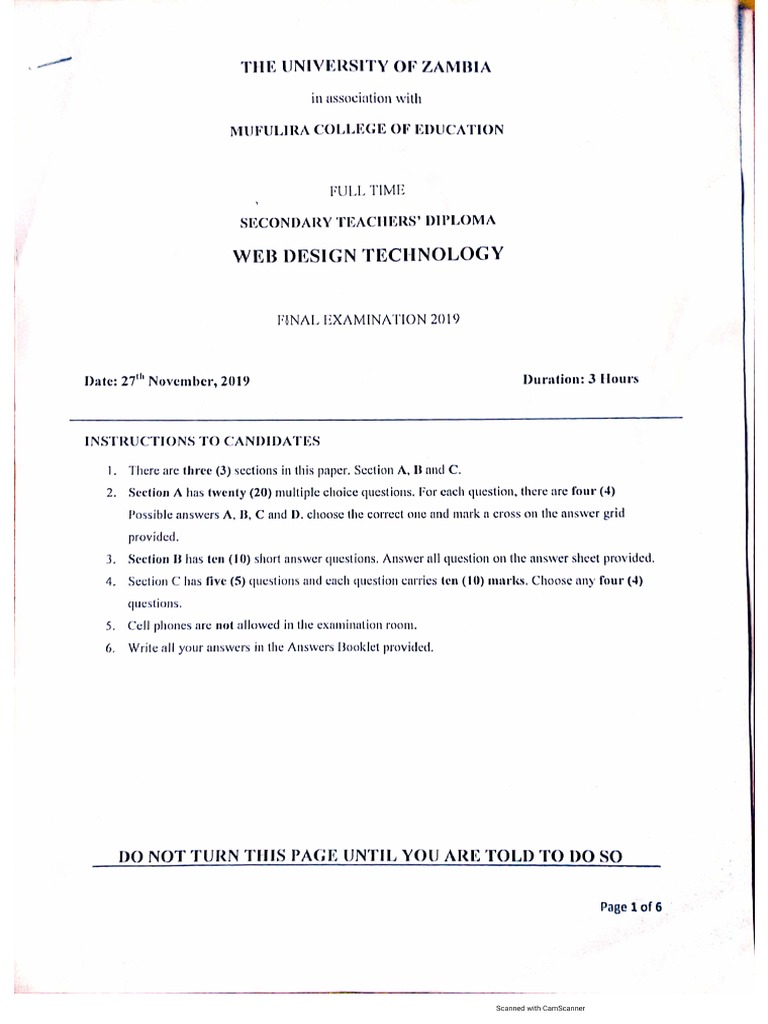 THE UNIVERSITY OF ZAMBIA

in association with

MUFULIRA COLLEGE OF EDUCATION

FULL TIME

SECONDARY TEACHERS' DIPLOMA

WEB DESIGN TECHNOLOGY

FINAL EXAMINATION 2019

Date: 27$^{th}$ November, 2019

Duration: 3 Hours

INSTRUCTIONS TO CANDIDATES

1. There are three (3) sections in this paper. Section A, B and C.
2. Section A has twenty (20) multiple choice questions. For each question, there are four (4) Possible answers A, B, C and D. choose the correct one and mark a cross on the answer grid provided.
3. Section B has ten (10) short answer questions. Answer all question on the answer sheet provided.
4. Section C has five (5) questions and each question carries ten (10) marks. Choose any four (4) questions.
5. Cell phones are not allowed in the examination room.
6. Write all your answers in the Answers Booklet provided.

DO NOT TURN THIS PAGE UNTIL YOU ARE TOLD TO DO SO

Page 1 of 6

Scanned with CamScanner